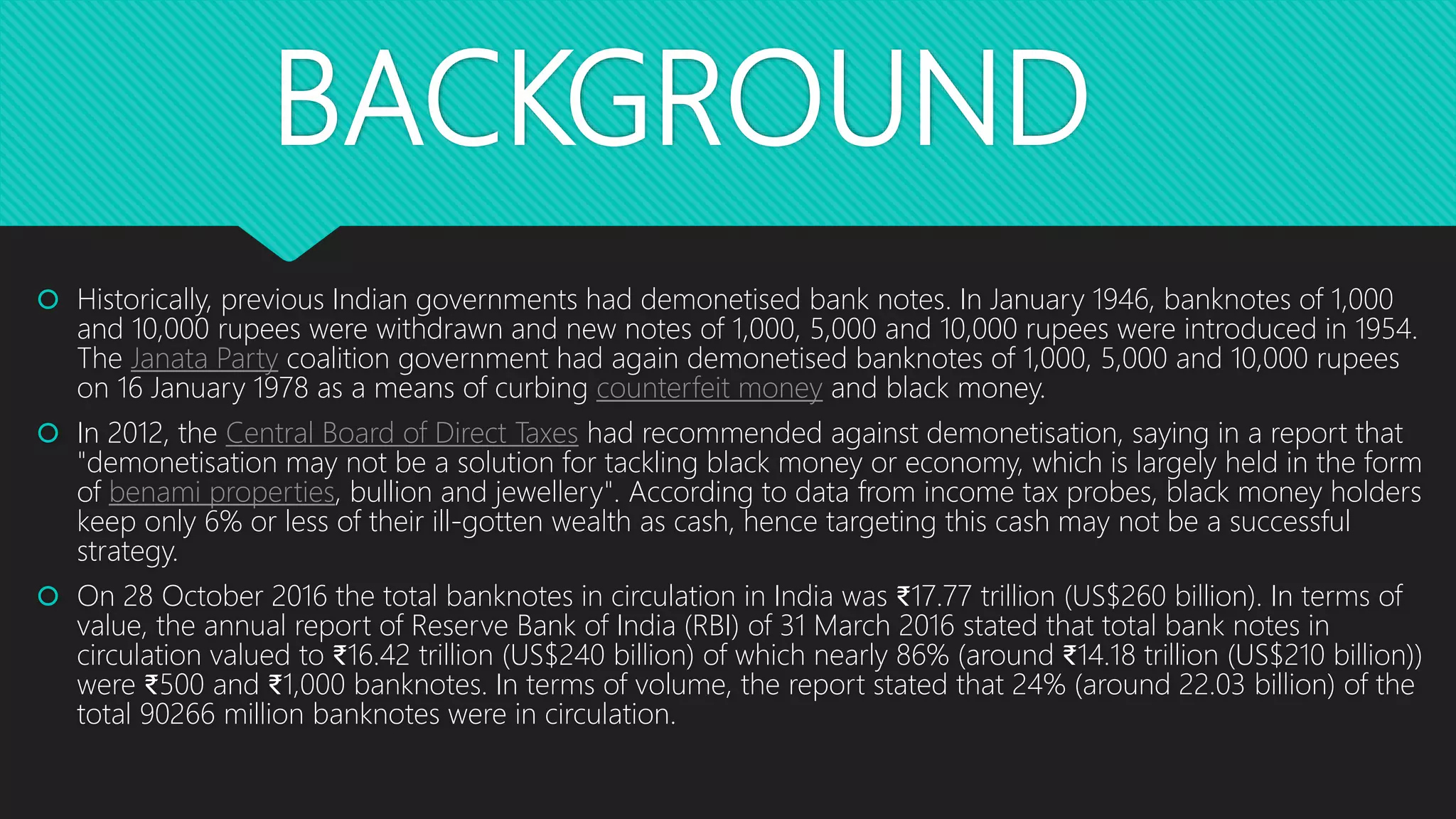 BACKGROUND

Historically, previous Indian governments had demonetised bank notes. In January 1946, banknotes of 1,000 and 10,000 rupees were withdrawn and new notes of 1,000, 5,000 and 10,000 rupees were introduced in 1954. The Janata Party coalition government had again demonetised banknotes of 1,000, 5,000 and 10,000 rupees on 16 January 1978 as a means of curbing counterfeit money and black money.

In 2012, the Central Board of Direct Taxes had recommended against demonetisation, saying in a report that "demonetisation may not be a solution for tackling black money or economy, which is largely held in the form of benami properties, bullion and jewellery". According to data from income tax probes, black money holders keep only 6% or less of their ill-gotten wealth as cash, hence targeting this cash may not be a successful strategy.

On 28 October 2016 the total banknotes in circulation in India was ₹17.77 trillion (US$260 billion). In terms of value, the annual report of Reserve Bank of India (RBI) of 31 March 2016 stated that total bank notes in circulation valued to ₹16.42 trillion (US$240 billion) of which nearly 86% (around ₹14.18 trillion (US$210 billion)) were ₹500 and ₹1,000 banknotes. In terms of volume, the report stated that 24% (around 22.03 billion) of the total 90266 million banknotes were in circulation.